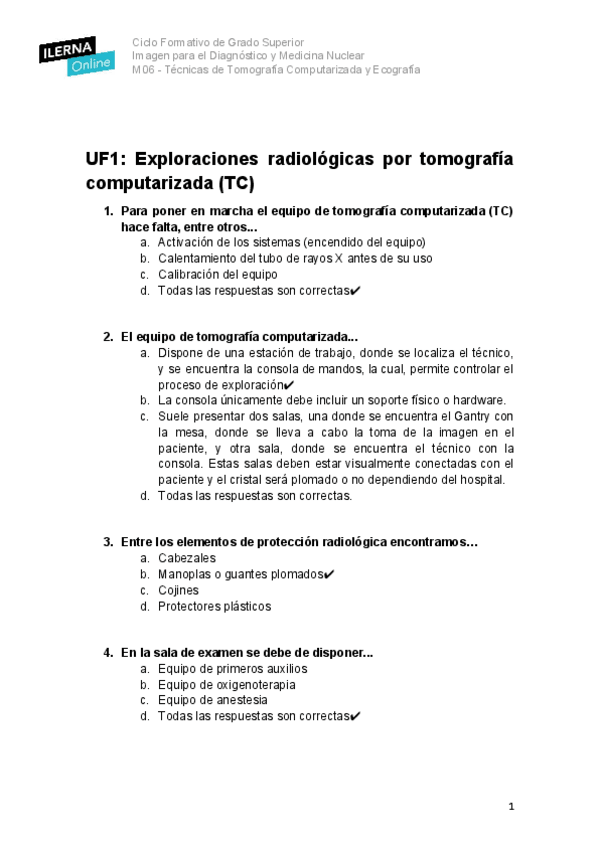 ILERNA Online

Ciclo Formativo de Grado Superior
Imagen para el Diagnóstico y Medicina Nuclear
M06 - Técnicas de Tomografía Computarizada y Ecografía

UF1: Exploraciones radiológicas por tomografía computarizada (TC)

1. Para poner en marcha el equipo de tomografía computarizada (TC) hace falta, entre otros...
a. Activación de los sistemas (encendido del equipo)
b. Calentamiento del tubo de rayos X antes de su uso
c. Calibración del equipo
d. Todas las respuestas son correctas✔

2. El equipo de tomografía computarizada...
a. Dispone de una estación de trabajo, donde se localiza el técnico, y se encuentra la consola de mandos, la cual, permite controlar el proceso de exploración✔
b. La consola únicamente debe incluir un soporte físico o hardware.
c. Suele presentar dos salas, una donde se encuentra el Gantry con la mesa, donde se lleva a cabo la toma de la imagen en el paciente, y otra sala, donde se encuentra el técnico con la consola. Estas salas deben estar visualmente conectadas con el paciente y el cristal será plomado o no dependiendo del hospital.
d. Todas las respuestas son correctas.

3. Entre los elementos de protección radiológica encontramos…
a. Cabezales
b. Manoplas o guantes plomados✔
c. Cojines
d. Protectores plásticos

4. En la sala de examen se debe de disponer...
a. Equipo de primeros auxilios
b. Equipo de oxigenoterapia
c. Equipo de anestesia
d. Todas las respuestas son correctas✔

1